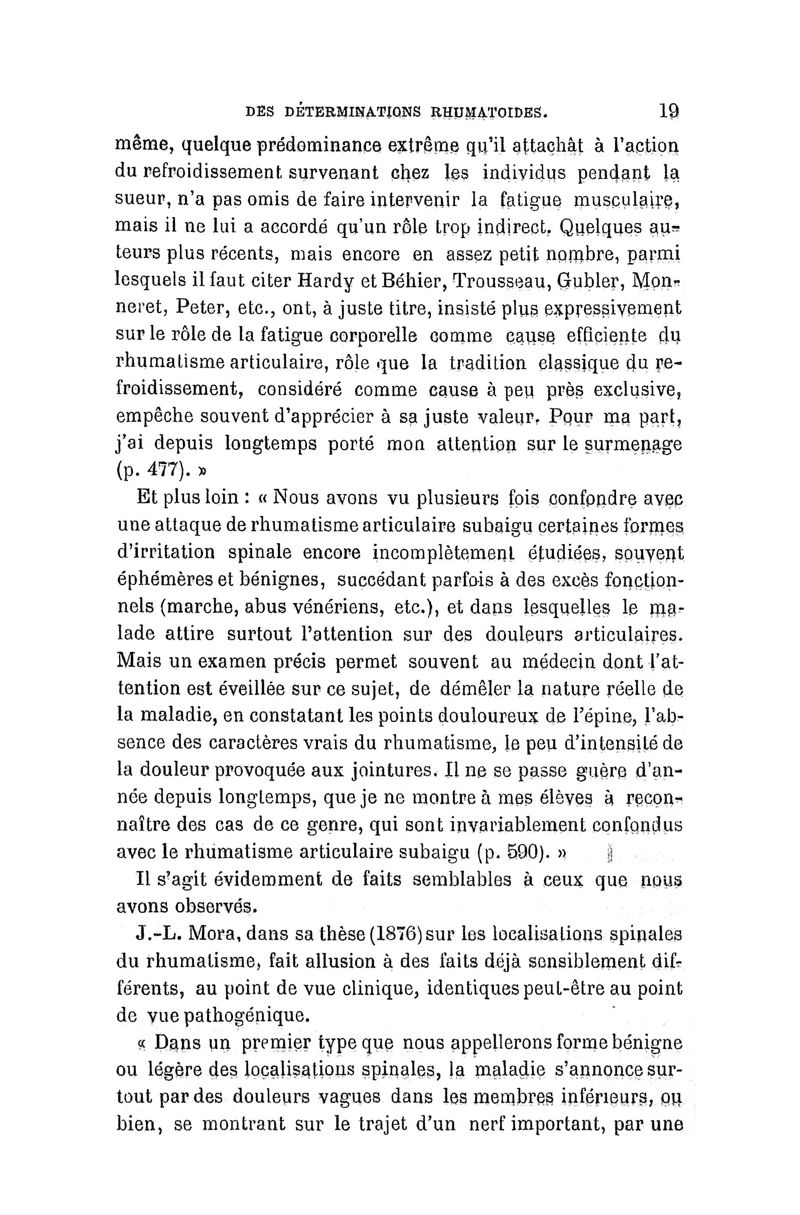 DES DÉTERMINATIONS RHUMATOIDES. 19

même, quelque prédominance extrême qu'il attachât à l'action du refroidissement survenant chez les individus pendant la sueur, n'a pas omis de faire intervenir la fatigue musculaire, mais il ne lui a accordé qu'un rôle trop indirect. Quelques auteurs plus récents, mais encore en assez petit nombre, parmi lesquels il faut citer Hardy et Béhier, Trousseau, Gubler, Monneret, Peter, etc., ont, à juste titre, insisté plus expressivement sur le rôle de la fatigue corporelle comme cause efficiente du rhumatisme articulaire, rôle que la tradition classique du refroidissement, considéré comme cause à peu près exclusive, empêche souvent d'apprécier à sa juste valeur. Pour ma part, j'ai depuis longtemps porté mon attention sur le surmenage (p. 477). »

Et plus loin : « Nous avons vu plusieurs fois confondre avec une attaque de rhumatisme articulaire subaigu certaines formes d'irritation spinale encore incomplètement étudiées, souvent éphémères et bénignes, succédant parfois à des excès fonctionnels (marche, abus vénériens, etc.), et dans lesquelles le malade attire surtout l'attention sur des douleurs articulaires. Mais un examen précis permet souvent au médecin dont l'attention est éveillée sur ce sujet, de démêler la nature réelle de la maladie, en constatant les points douloureux de l'épine, l'absence des caractères vrais du rhumatisme, le peu d'intensité de la douleur provoquée aux jointures. Il ne se passe guère d'année depuis longtemps, que je ne montre à mes élèves à reconnaître des cas de ce genre, qui sont invariablement confondus avec le rhumatisme articulaire subaigu (p. 590). »

Il s'agit évidemment de faits semblables à ceux que nous avons observés.

J.-L. Mora, dans sa thèse (1876) sur les localisations spinales du rhumatisme, fait allusion à des faits déjà sensiblement différents, au point de vue clinique, identiques peut-être au point de vue pathogénique.

« Dans un premier type que nous appellerons forme bénigne ou légère des localisations spinales, la maladie s'annonce surtout par des douleurs vagues dans les membres inférieurs, ou bien, se montrant sur le trajet d'un nerf important, par une